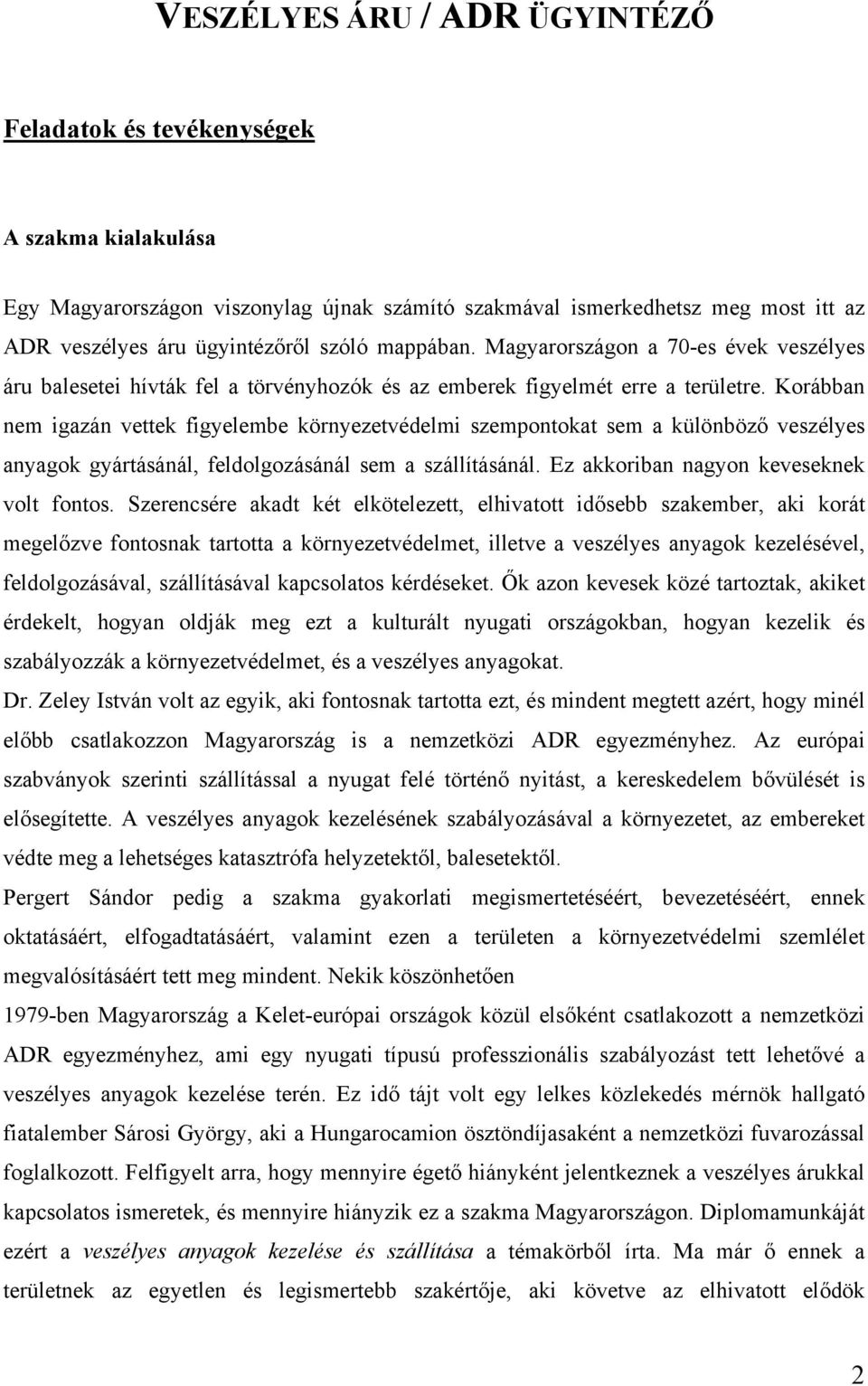 VESZÉLYES ÁRU / ADR ÜGYINTÉZŐ

Feladatok és tevékenységek

A szakma kialakulása

Egy Magyarországon viszonylag újnak számító szakmával ismerkedhetsz meg most itt az ADR veszélyes áru ügyintézőről szóló mappában. Magyarországon a 70-es évek veszélyes áru balesetei hívták fel a törvényhozók és az emberek figyelmét erre a területre. Korábban nem igazán vettek figyelembe környezetvédelmi szempontokat sem a különböző veszélyes anyagok gyártásánál, feldolgozásánál sem a szállításánál. Ez akkoriban nagyon keveseknek volt fontos. Szerencsére akadt két elkötelezett, elhivatott idősebb szakember, aki korát megelőzve fontosnak tartotta a környezetvédelmet, illetve a veszélyes anyagok kezelésével, feldolgozásával, szállításával kapcsolatos kérdéseket. Ők azon kevesek közé tartoztak, akiket érdekelt, hogyan oldják meg ezt a kulturált nyugati országokban, hogyan kezelik és szabályozzák a környezetvédelmet, és a veszélyes anyagokat.

Dr. Zeley István volt az egyik, aki fontosnak tartotta ezt, és mindent megtett azért, hogy minél előbb csatlakozzon Magyarország is a nemzetközi ADR egyezményhez. Az európai szabványok szerinti szállítással a nyugat felé történő nyitást, a kereskedelem bővülését is elősegítette. A veszélyes anyagok kezelésének szabályozásával a környezetet, az embereket védte meg a lehetséges katasztrófa helyzetektől, balesetektől.

Pergert Sándor pedig a szakma gyakorlati megismertetéséért, bevezetéséért, ennek oktatásáért, elfogadtatásáért, valamint ezen a területen a környezetvédelmi szemlélet megvalósításáért tett meg mindent. Nekik köszönhetően

1979-ben Magyarország a Kelet-európai országok közül elsőként csatlakozott a nemzetközi ADR egyezményhez, ami egy nyugati típusú professzionális szabályozást tett lehetővé a veszélyes anyagok kezelése terén. Ez idő tájt volt egy lelkes közlekedés mérnök hallgató fiatalember Sárosi György, aki a Hungarocamion ösztöndíjasaként a nemzetközi fuvarozással foglalkozott. Felfigyelt arra, hogy mennyire égető hiányként jelentkeznek a veszélyes árukkal kapcsolatos ismeretek, és mennyire hiányzik ez a szakma Magyarországon. Diplomamunkáját ezért a veszélyes anyagok kezelése és szállítása a témakörből írta. Ma már ő ennek a területnek az egyetlen és legismertebb szakértője, aki követve az elhivatott elődök

2